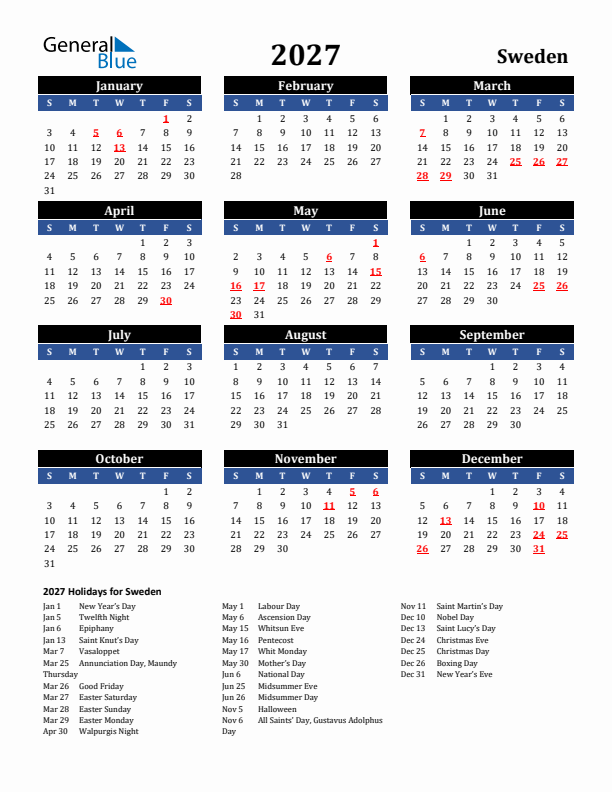 General Blue

2027

Sweden

January

| S | M | T | W | T | F | S |
|---|---|---|---|---|---|---|
| | | | | | 1 | 2 |
| 3 | 4 | 5 | 6 | 7 | 8 | 9 |
| 10 | 11 | 12 | 13 | 14 | 15 | 16 |
| 17 | 18 | 19 | 20 | 21 | 22 | 23 |
| 24 | 25 | 26 | 27 | 28 | 29 | 30 |
| 31 | | | | | | |

February

| S | M | T | W | T | F | S |
|---|---|---|---|---|---|---|
| | 1 | 2 | 3 | 4 | 5 | 6 |
| 7 | 8 | 9 | 10 | 11 | 12 | 13 |
| 14 | 15 | 16 | 17 | 18 | 19 | 20 |
| 21 | 22 | 23 | 24 | 25 | 26 | 27 |
| 28 | | | | | | |

March

| S | M | T | W | T | F | S |
|---|---|---|---|---|---|---|
| | 1 | 2 | 3 | 4 | 5 | 6 |
| 7 | 8 | 9 | 10 | 11 | 12 | 13 |
| 14 | 15 | 16 | 17 | 18 | 19 | 20 |
| 21 | 22 | 23 | 24 | 25 | 26 | 27 |
| 28 | 29 | 30 | 31 | | | |

April

| S | M | T | W | T | F | S |
|---|---|---|---|---|---|---|
| | | | | 1 | 2 | 3 |
| 4 | 5 | 6 | 7 | 8 | 9 | 10 |
| 11 | 12 | 13 | 14 | 15 | 16 | 17 |
| 18 | 19 | 20 | 21 | 22 | 23 | 24 |
| 25 | 26 | 27 | 28 | 29 | 30 | |

May

| S | M | T | W | T | F | S |
|---|---|---|---|---|---|---|
| | | | | | | 1 |
| 2 | 3 | 4 | 5 | 6 | 7 | 8 |
| 9 | 10 | 11 | 12 | 13 | 14 | 15 |
| 16 | 17 | 18 | 19 | 20 | 21 | 22 |
| 23 | 24 | 25 | 26 | 27 | 28 | 29 |
| 30 | 31 | | | | | |

June

| S | M | T | W | T | F | S |
|---|---|---|---|---|---|---|
| | | 1 | 2 | 3 | 4 | 5 |
| 6 | 7 | 8 | 9 | 10 | 11 | 12 |
| 13 | 14 | 15 | 16 | 17 | 18 | 19 |
| 20 | 21 | 22 | 23 | 24 | 25 | 26 |
| 27 | 28 | 29 | 30 | | | |

July

| S | M | T | W | T | F | S |
|---|---|---|---|---|---|---|
| | | | | 1 | 2 | 3 |
| 4 | 5 | 6 | 7 | 8 | 9 | 10 |
| 11 | 12 | 13 | 14 | 15 | 16 | 17 |
| 18 | 19 | 20 | 21 | 22 | 23 | 24 |
| 25 | 26 | 27 | 28 | 29 | 30 | 31 |

August

| S | M | T | W | T | F | S |
|---|---|---|---|---|---|---|
| 1 | 2 | 3 | 4 | 5 | 6 | 7 |
| 8 | 9 | 10 | 11 | 12 | 13 | 14 |
| 15 | 16 | 17 | 18 | 19 | 20 | 21 |
| 22 | 23 | 24 | 25 | 26 | 27 | 28 |
| 29 | 30 | 31 | | | | |

September

| S | M | T | W | T | F | S |
|---|---|---|---|---|---|---|
| | | | 1 | 2 | 3 | 4 |
| 5 | 6 | 7 | 8 | 9 | 10 | 11 |
| 12 | 13 | 14 | 15 | 16 | 17 | 18 |
| 19 | 20 | 21 | 22 | 23 | 24 | 25 |
| 26 | 27 | 28 | 29 | 30 | | |

October

| S | M | T | W | T | F | S |
|---|---|---|---|---|---|---|
| | | | | | 1 | 2 |
| 3 | 4 | 5 | 6 | 7 | 8 | 9 |
| 10 | 11 | 12 | 13 | 14 | 15 | 16 |
| 17 | 18 | 19 | 20 | 21 | 22 | 23 |
| 24 | 25 | 26 | 27 | 28 | 29 | 30 |
| 31 | | | | | | |

November

| S | M | T | W | T | F | S |
|---|---|---|---|---|---|---|
| | 1 | 2 | 3 | 4 | 5 | 6 |
| 7 | 8 | 9 | 10 | 11 | 12 | 13 |
| 14 | 15 | 16 | 17 | 18 | 19 | 20 |
| 21 | 22 | 23 | 24 | 25 | 26 | 27 |
| 28 | 29 | 30 | | | | |

December

| S | M | T | W | T | F | S |
|---|---|---|---|---|---|---|
| | | | 1 | 2 | 3 | 4 |
| 5 | 6 | 7 | 8 | 9 | 10 | 11 |
| 12 | 13 | 14 | 15 | 16 | 17 | 18 |
| 19 | 20 | 21 | 22 | 23 | 24 | 25 |
| 26 | 27 | 28 | 29 | 30 | 31 | |

2027 Holidays for Sweden

Jan 1 New Year's Day
Jan 5 Twelfth Night
Jan 6 Epiphany
Jan 13 Saint Knut's Day
Mar 7 Vasaloppet
Mar 25 Annunciation Day, Maundy Thursday
Mar 26 Good Friday
Mar 27 Easter Saturday
Mar 28 Easter Sunday
Mar 29 Easter Monday
Apr 30 Walpurgis Night

May 1 Labour Day
May 6 Ascension Day
May 15 Whitsun Eve
May 16 Pentecost
May 17 Whit Monday
May 30 Mother's Day
Jun 6 National Day
Jun 25 Midsummer Eve
Jun 26 Midsummer Day
Nov 5 Halloween
Nov 6 All Saints' Day, Gustavus Adolphus Day

Nov 11 Saint Martin's Day
Dec 10 Nobel Day
Dec 13 Saint Lucy's Day
Dec 24 Christmas Eve
Dec 25 Christmas Day
Dec 26 Boxing Day
Dec 31 New Year's Eve